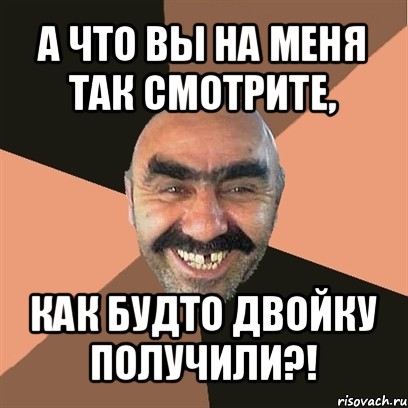 А ЧТО ВЫ НА МЕНЯ ТАК СМОТРИТЕ,

КАК БУДТО ДВОЙКУ ПОЛУЧИЛИ?!

risovach.ru